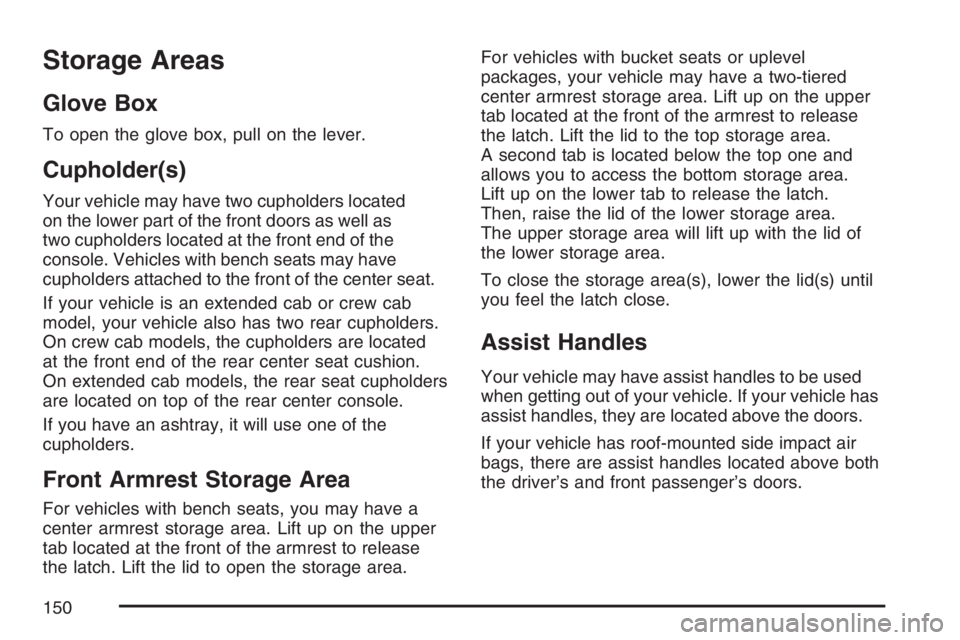 Storage Areas

Glove Box

To open the glove box, pull on the lever.

Cupholder(s)

Your vehicle may have two cupholders located on the lower part of the front doors as well as two cupholders located at the front end of the console. Vehicles with bench seats may have cupholders attached to the front of the center seat.

If your vehicle is an extended cab or crew cab model, your vehicle also has two rear cupholders. On crew cab models, the cupholders are located at the front end of the rear center seat cushion. On extended cab models, the rear seat cupholders are located on top of the rear center console.

If you have an ashtray, it will use one of the cupholders.

Front Armrest Storage Area

For vehicles with bench seats, you may have a center armrest storage area. Lift up on the upper tab located at the front of the armrest to release the latch. Lift the lid to open the storage area.

For vehicles with bucket seats or uplevel packages, your vehicle may have a two-tiered center armrest storage area. Lift up on the upper tab located at the front of the armrest to release the latch. Lift the lid to the top storage area. A second tab is located below the top one and allows you to access the bottom storage area. Lift up on the lower tab to release the latch. Then, raise the lid of the lower storage area. The upper storage area will lift up with the lid of the lower storage area.

To close the storage area(s), lower the lid(s) until you feel the latch close.

Assist Handles

Your vehicle may have assist handles to be used when getting out of your vehicle. If your vehicle has assist handles, they are located above the doors.

If your vehicle has roof-mounted side impact air bags, there are assist handles located above both the driver's and front passenger's doors.

150

carmanualsonline.info